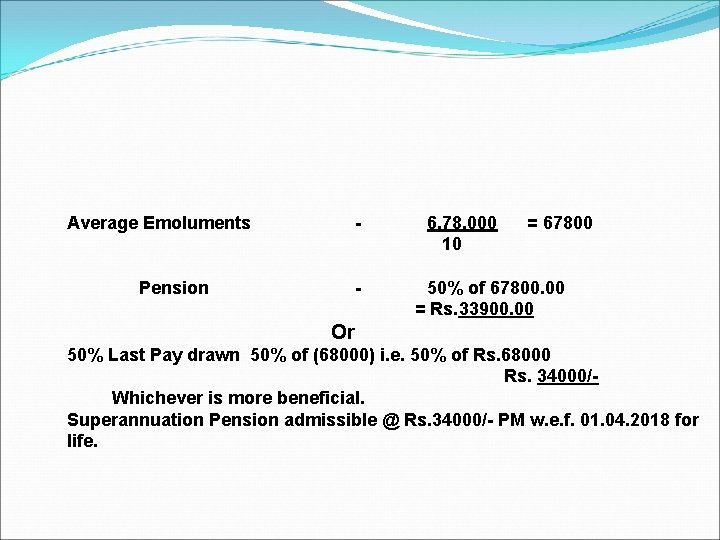 Average Emoluments - $\frac{6,78,000}{10}$ = 67800

Pension - 50% of 67800.00
= Rs.33900.00

Or

50% Last Pay drawn 50% of (68000) i.e. 50% of Rs.68000
Rs. 34000/-

Whichever is more beneficial.

Superannuation Pension admissible @ Rs.34000/- PM w.e.f. 01.04.2018 for life.